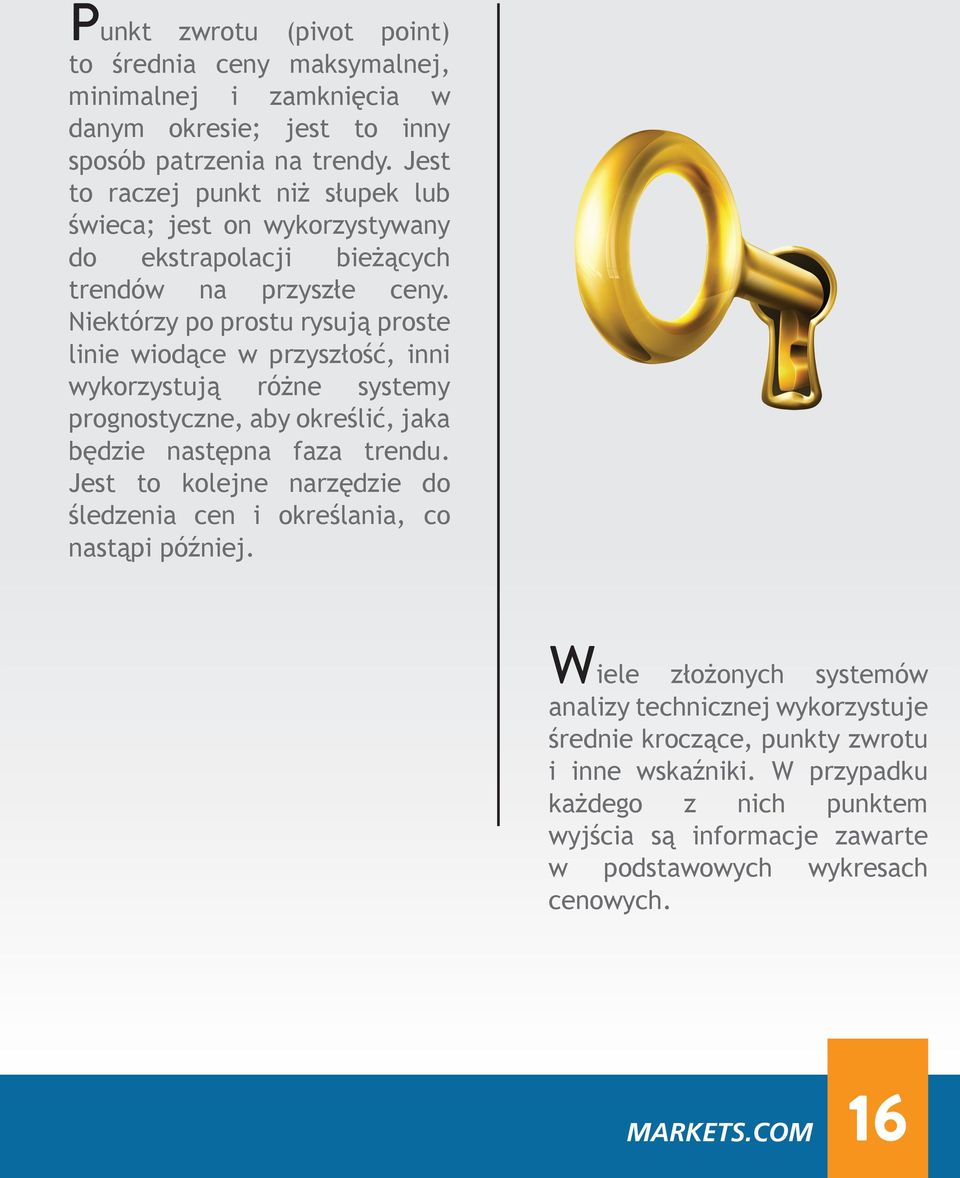 Punkt zwrotu (pivot point) to średnia ceny maksymalnej, minimalnej i zamknięcia w danym okresie; jest to inny sposób patrzenia na trendy. Jest to raczej punkt niż słupek lub świeca; jest on wykorzystywany do ekstrapolacji bieżących trendów na przyszłe ceny. Niektórzy po prostu rysują proste linie wiodące w przyszłość, inni wykorzystują różne systemy prognostyczne, aby określić, jaka będzie następna faza trendu. Jest to kolejne narzędzie do śledzenia cen i określania, co nastąpi później.

Wiele złożonych systemów analizy technicznej wykorzystuje średnie kroczące, punkty zwrotu i inne wskaźniki. W przypadku każdego z nich punktem wyjścia są informacje zawarte w podstawowych wykresach cenowych.

MARKETS.COM 16